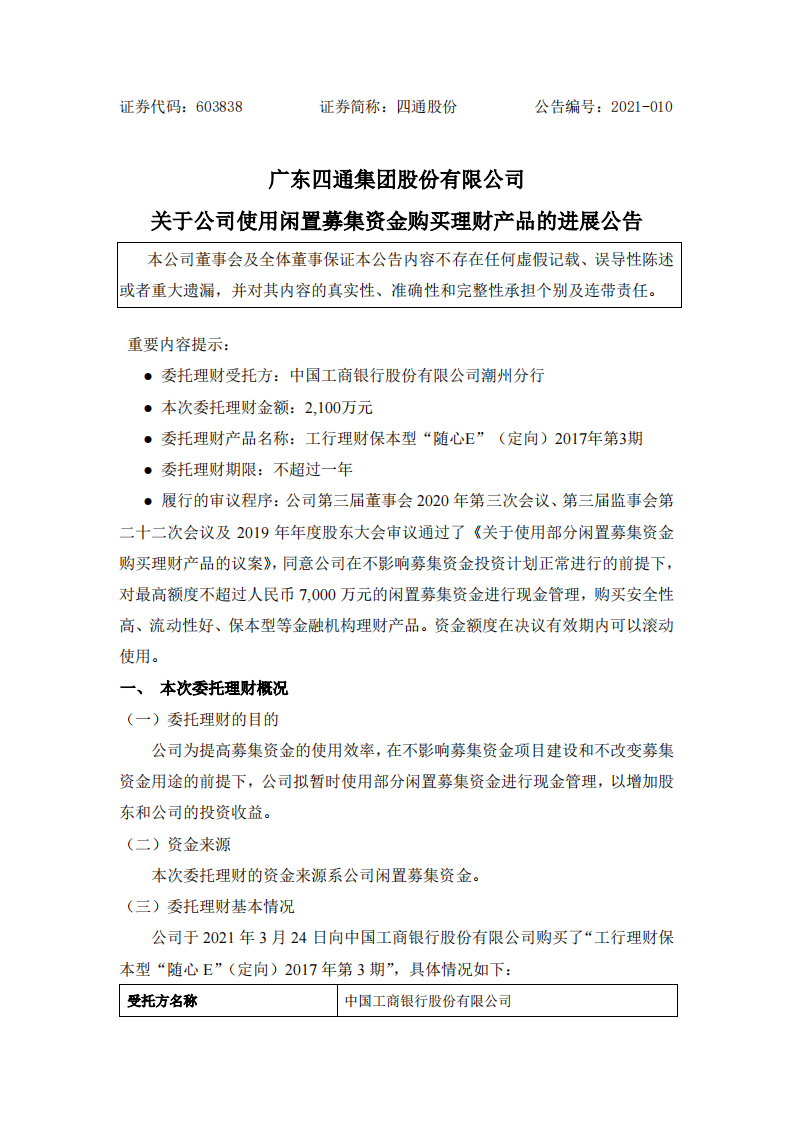 证券代码：603838　　　　证券简称：四通股份　　　　公告编号：2021-010

广东四通集团股份有限公司

关于公司使用闲置募集资金购买理财产品的进展公告

本公司董事会及全体董事保证本公告内容不存在任何虚假记载、误导性陈述或者重大遗漏，并对其内容的真实性、准确性和完整性承担个别及连带责任。

重要内容提示：

● 委托理财受托方：中国工商银行股份有限公司潮州分行

● 本次委托理财金额：2,100万元

● 委托理财产品名称：工行理财保本型“随心E”（定向）2017年第3期

● 委托理财期限：不超过一年

● 履行的审议程序：公司第三届董事会 2020 年第三次会议、第三届监事会第二十二次会议及 2019 年年度股东大会审议通过了《关于使用部分闲置募集资金购买理财产品的议案》，同意公司在不影响募集资金投资计划正常进行的前提下，对最高额度不超过人民币 7,000 万元的闲置募集资金进行现金管理，购买安全性高、流动性好、保本型等金融机构理财产品。资金额度在决议有效期内可以滚动使用。

一、 本次委托理财概况

（一）委托理财的目的

公司为提高募集资金的使用效率，在不影响募集资金项目建设和不改变募集资金用途的前提下，公司拟暂时使用部分闲置募集资金进行现金管理，以增加股东和公司的投资收益。

（二）资金来源

本次委托理财的资金来源系公司闲置募集资金。

（三）委托理财基本情况

公司于 2021 年 3 月 24 日向中国工商银行股份有限公司购买了“工行理财保本型“随心 E”（定向）2017 年第 3 期”，具体情况如下：

| 受托方名称 | 中国工商银行股份有限公司 |
|---|---|